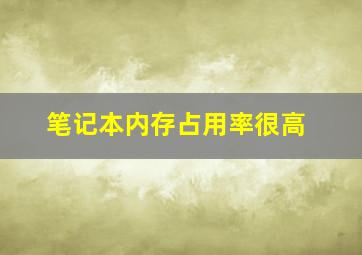 笔记本内存占用率很高